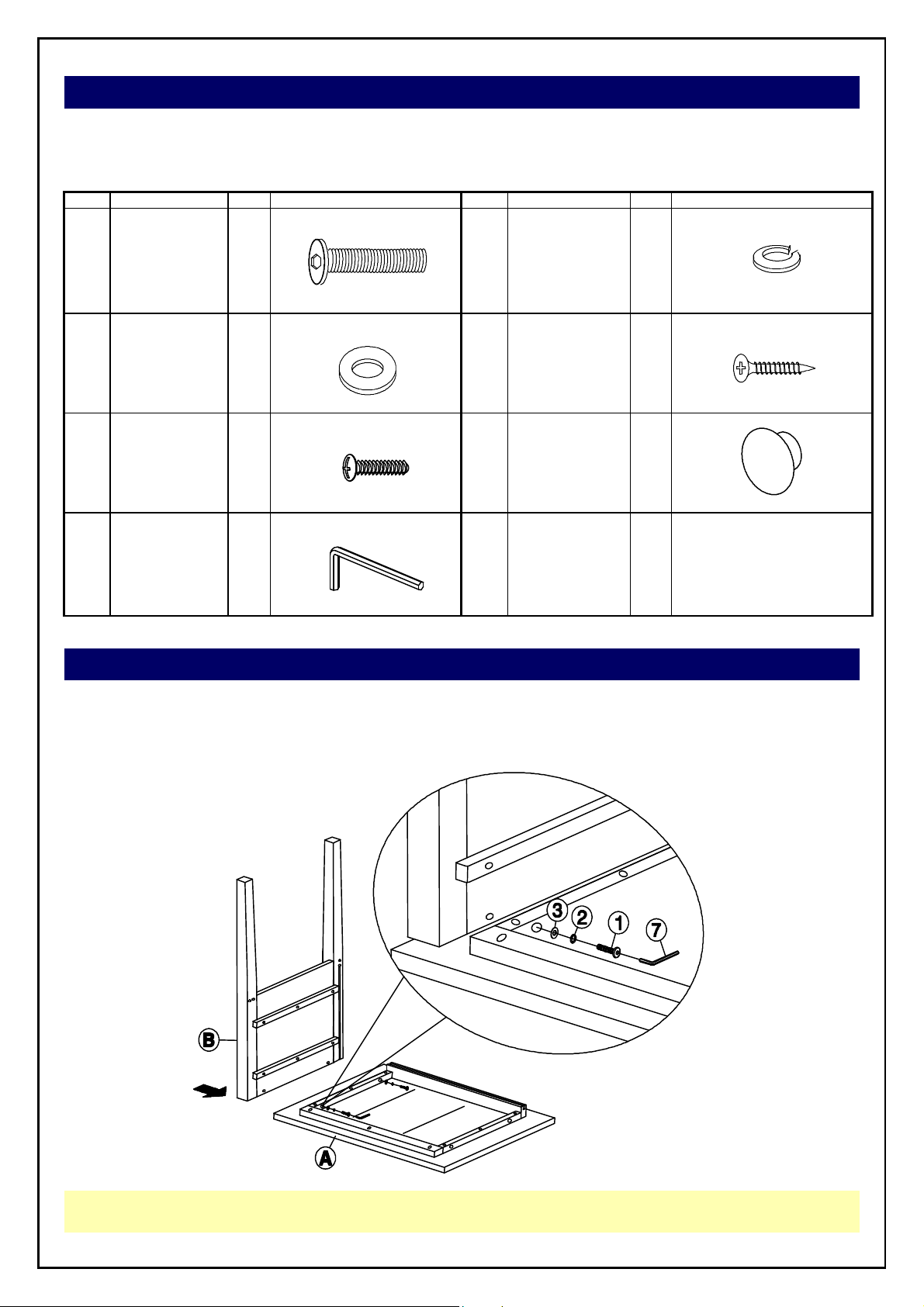 3
2
1
7
B
A